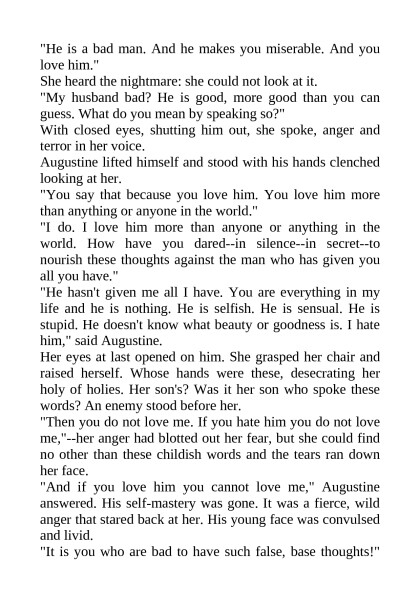 "He is a bad man. And he makes you miserable. And you love him."

She heard the nightmare: she could not look at it.

"My husband bad? He is good, more good than you can guess. What do you mean by speaking so?"

With closed eyes, shutting him out, she spoke, anger and terror in her voice.

Augustine lifted himself and stood with his hands clenched looking at her.

"You say that because you love him. You love him more than anything or anyone in the world."

"I do. I love him more than anyone or anything in the world. How have you dared--in silence--in secret--to nourish these thoughts against the man who has given you all you have."

"He hasn't given me all I have. You are everything in my life and he is nothing. He is selfish. He is sensual. He is stupid. He doesn't know what beauty or goodness is. I hate him," said Augustine.

Her eyes at last opened on him. She grasped her chair and raised herself. Whose hands were these, desecrating her holy of holies. Her son's? Was it her son who spoke these words? An enemy stood before her.

"Then you do not love me. If you hate him you do not love me,"--her anger had blotted out her fear, but she could find no other than these childish words and the tears ran down her face.

"And if you love him you cannot love me," Augustine answered. His self-mastery was gone. It was a fierce, wild anger that stared back at her. His young face was convulsed and livid.

"It is you who are bad to have such false, base thoughts!"